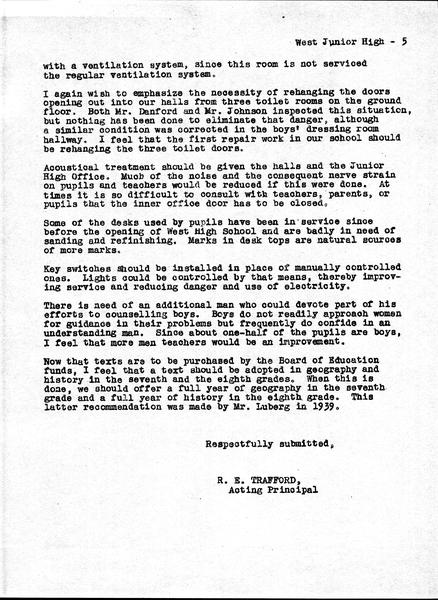 West Junior High - 5

with a ventilation system, since this room is not serviced the regular ventilation system.

I again wish to emphasize the necessity of rehanging the doors opening out into our halls from three toilet rooms on the ground floor. Both Mr. Danford and Mr. Johnson inspected this situation, but nothing has been done to eliminate that danger, although a similar condition was corrected in the boys' dressing room hallway. I feel that the first repair work in our school should be rehanging the three toilet doors.

Acoustical treatment should be given the halls and the Junior High Office. Much of the noise and the consequent nerve strain on pupils and teachers would be reduced if this were done. At times it is so difficult to consult with teachers, parents, or pupils that the inner office door has to be closed.

Some of the desks used by pupils have been in service since before the opening of West High School and are badly in need of sanding and refinishing. Marks in desk tops are natural sources of more marks.

Key switches should be installed in place of manually controlled ones. Lights could be controlled by that means, thereby improving service and reducing danger and use of electricity.

There is need of an additional man who could devote part of his efforts to counselling boys. Boys do not readily approach women for guidance in their problems but frequently do confide in an understanding man. Since about one-half of the pupils are boys, I feel that more men teachers would be an improvement.

Now that texts are to be purchased by the Board of Education funds, I feel that a text should be adopted in geography and history in the seventh and the eighth grades. When this is done, we should offer a full year of geography in the seventh grade and a full year of history in the eighth grade. This latter recommendation was made by Mr. Luberg in 1939.

Respectfully submitted,

R. E. TRAFFORD,
Acting Principal